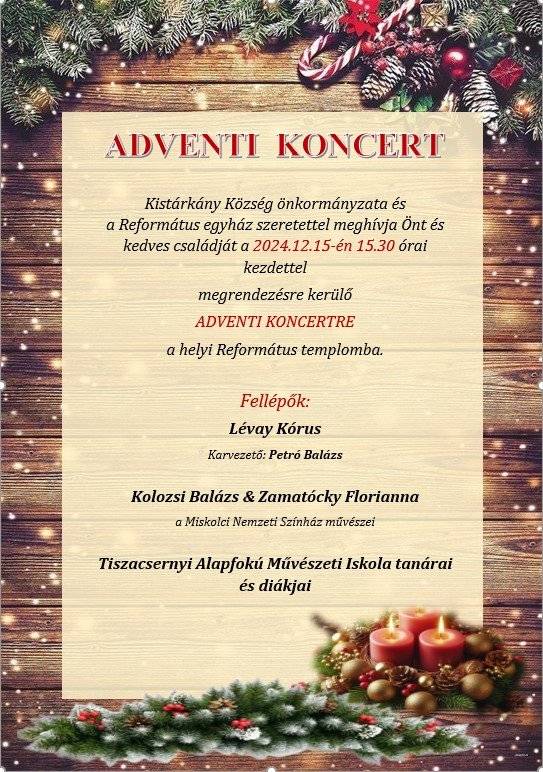 ADVENTI KONCERT

Kistárkány Község önkormányzata és a Református egyház szeretettel meghívja Önt és kedves családját a 2024.12.15-én 15.30 órai kezdettel

megrendezésre kerülő

ADVENTI KONCERTRE

a helyi Református templomba.

Fellépők:

Lévay Kórus

Karvezető: Petró Balázs

Kolozsi Balázs & Zamatócky Florianna

a Miskolci Nemzeti Színház művészei

Tiszacsernyi Alapfokú Művészeti Iskola tanárai és diákjai